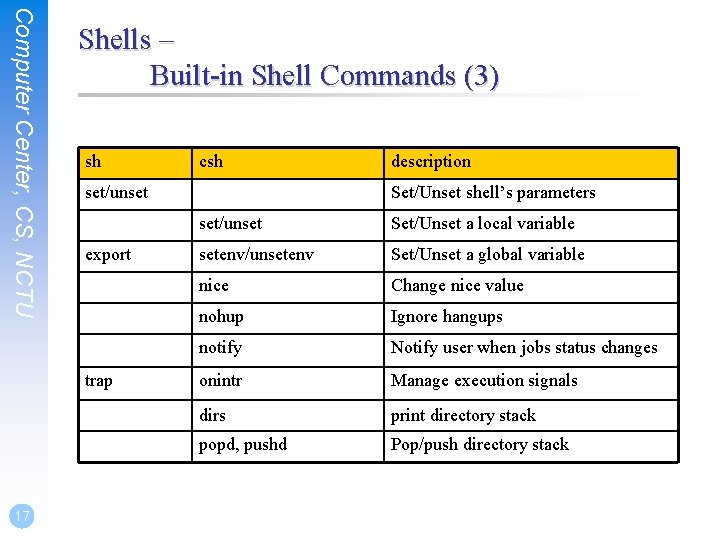 Computer Center, CS, NCTU

Shells –
Built-in Shell Commands (3)

| sh | csh | description |
|---|---|---|
| set/unset | | Set/Unset shell's parameters |
| | set/unset | Set/Unset a local variable |
| export | setenv/unsetenv | Set/Unset a global variable |
| | nice | Change nice value |
| | nohup | Ignore hangups |
| | notify | Notify user when jobs status changes |
| trap | onintr | Manage execution signals |
| | dirs | print directory stack |
| | popd, pushd | Pop/push directory stack |

17